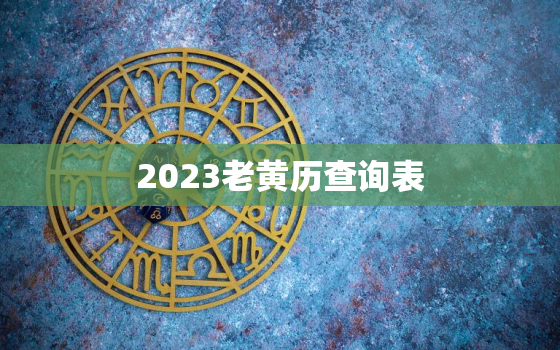 2023老黄历查询表